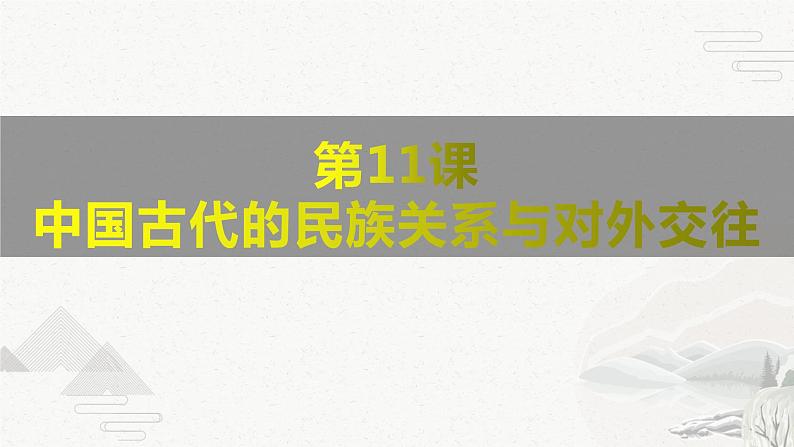 第11课
中国古代的民族关系与对外交往